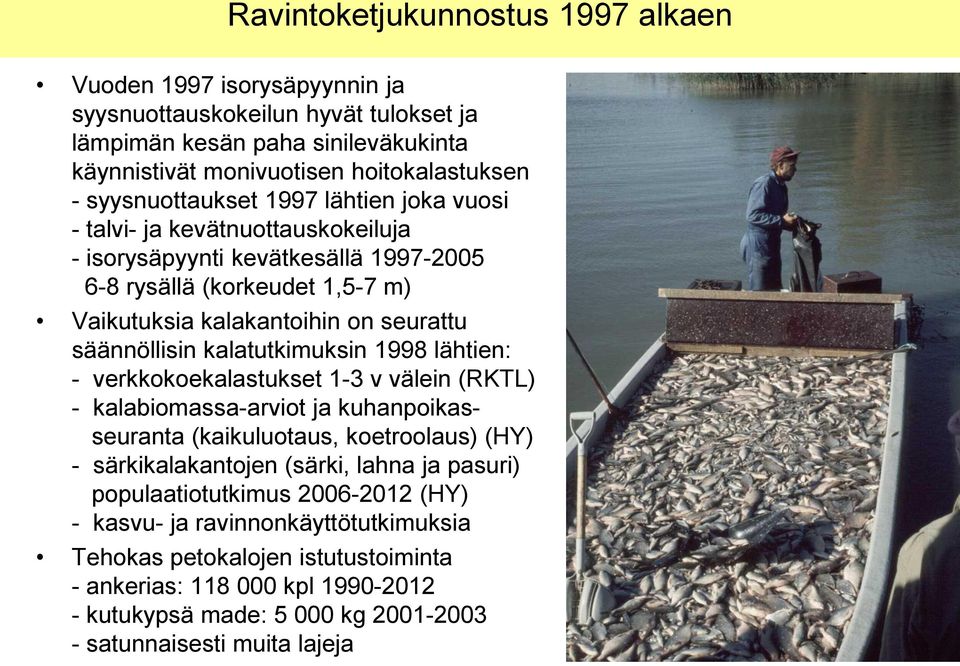 Ravintoketjukunnostus 1997 alkaen

• Vuoden 1997 isorysäpyynnin ja syysnuottauskokeilun hyvät tulokset ja lämpimän kesän paha sinileväkukinta käynnistivät monivuotisen hoitokalastuksen
- syysnuottaukset 1997 lähtien joka vuosi
- talvi- ja kevätnuottauskokeiluja
- isorysäpyynti kevätkesällä 1997-2005 6-8 rysällä (korkeudet 1,5-7 m)

• Vaikutuksia kalakantoihin on seurattu säännöllisin kalatutkimuksin 1998 lähtien:
- verkkokoekalastukset 1-3 v välein (RKTL)
- kalabiomassa-arviot ja kuhanpoikasseuranta (kaikuluotaus, koetroolaus) (HY)
- särkikalakantojen (särki, lahna ja pasuri) populaatiotutkimus 2006-2012 (HY)
- kasvu- ja ravinnonkäyttötutkimuksia

• Tehokas petokalojen istutustoiminta
- ankerias: 118 000 kpl 1990-2012
- kutukypsä made: 5 000 kg 2001-2003
- satunnaisesti muita lajeja